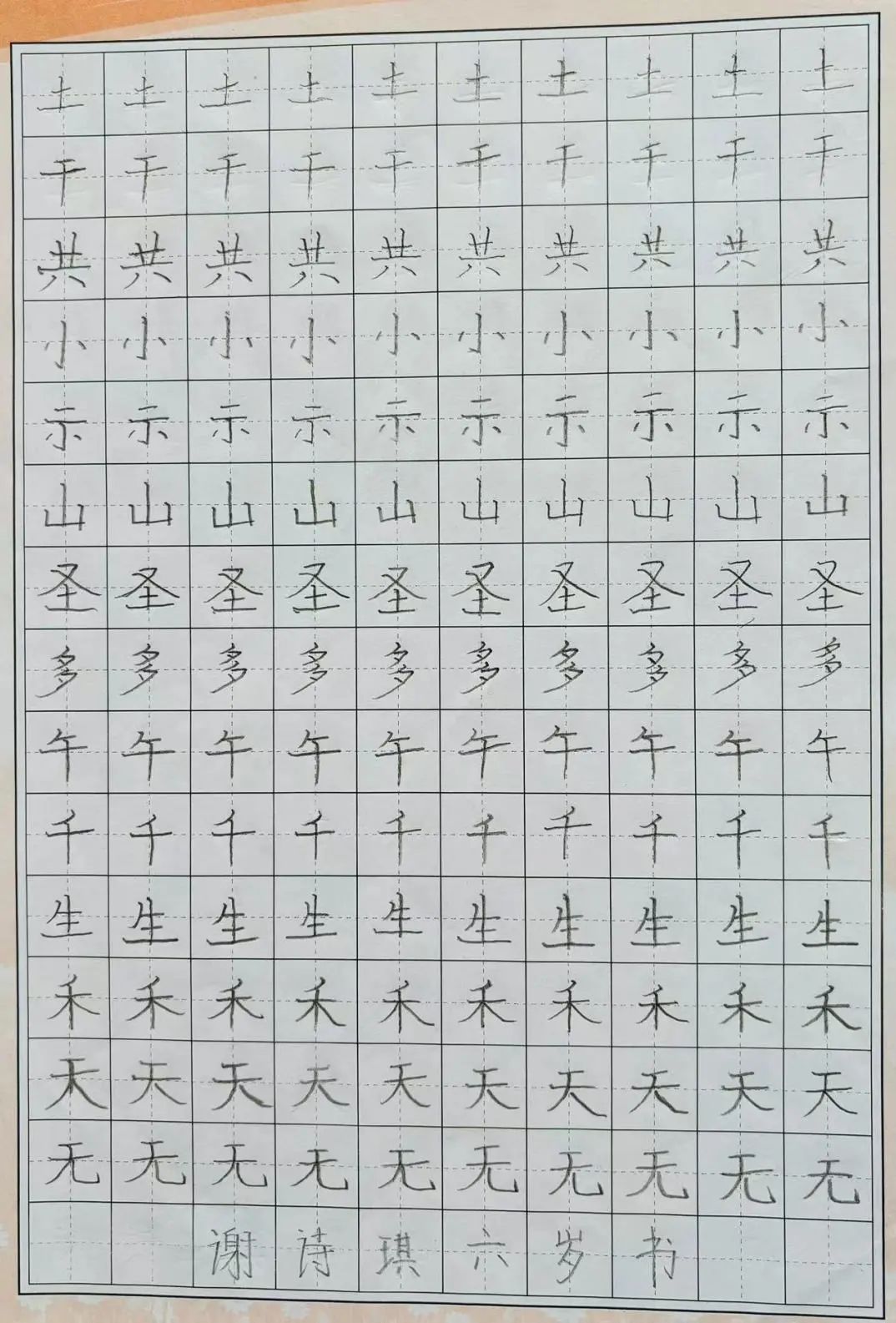 土土土土土土土土土土
干干干干干干干干干干
共共共共共共共共共共
小小小小小小小小小小
示示示示示示示示示示
山山山山山山山山山山
圣圣圣圣圣圣圣圣圣圣
多多多多多多多多多多
午午午午午午午午午午
千千千千千千千千千千
生生生生生生生生生生
禾禾禾禾禾禾禾禾禾禾
天天天天天天天天天天
无无无无无无无无无无
谢诗琪六岁书